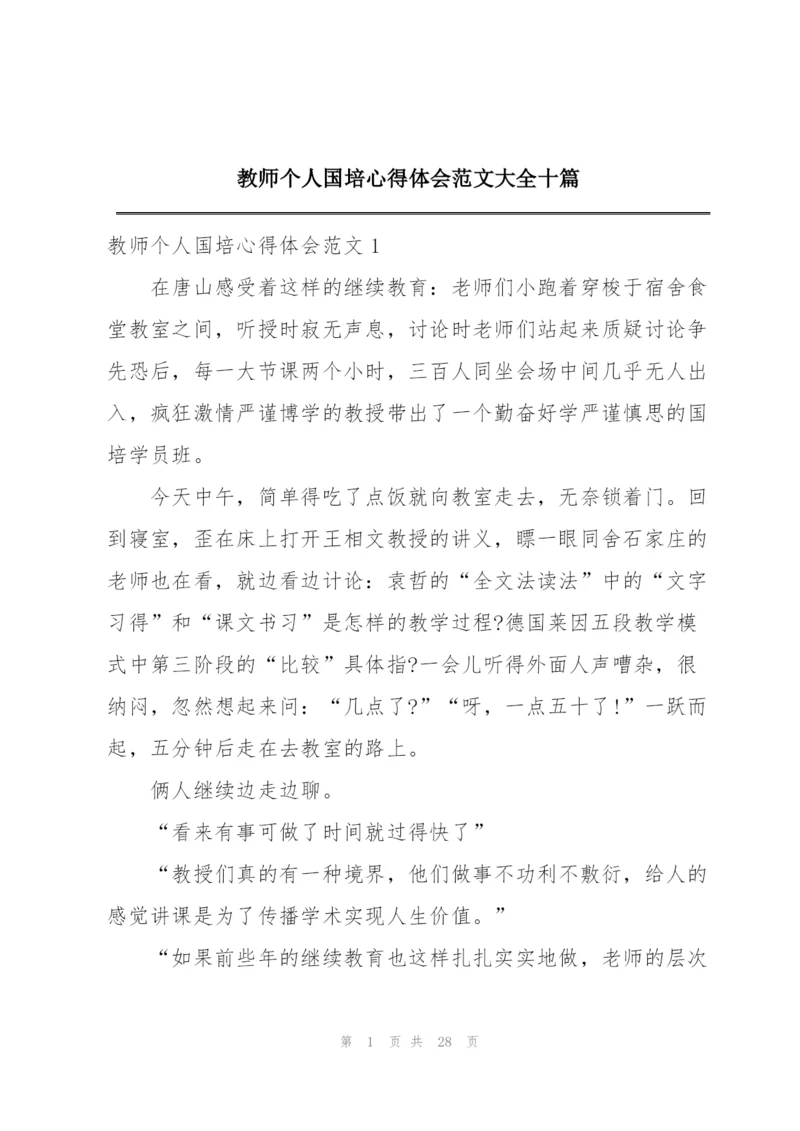 教师个人国培心得体会范文大全十篇

教师个人国培心得体会范文 1

在唐山感受着这样的继续教育：老师们小跑着穿梭于宿舍食堂教室之间，听授时寂无声息，讨论时老师们站起来质疑讨论争先恐后，每一大节课两个小时，三百人同坐会场中间几乎无人出入，疯狂激情严谨博学的教授带出了一个勤奋好学严谨慎思的国培学员班。

今天中午，简单得吃了点饭就向教室走去，无奈锁着门。回到寝室，歪在床上打开王相文教授的讲义，瞟一眼同舍石家庄的老师也在看，就边看边讨论：袁哲的“全文法读法”中的“文字习得”和“课文书习”是怎样的教学过程?德国莱因五段教学模式中第三阶段的“比较”具体指?一会儿听得外面人声嘈杂，很纳闷，忽然想起来问：“几点了?”“呀，一点五十了!”一跃而起，五分钟后走在去教室的路上。

俩人继续边走边聊。

“看来有事可做了时间就过得快了”

“教授们真的有一种境界，他们做事不功利不敷衍，给人的感觉讲课是为了传播学术实现人生价值。”

“如果前些年的继续教育也这样扎扎实实地做，老师的层次

第 1 页 共 28 页